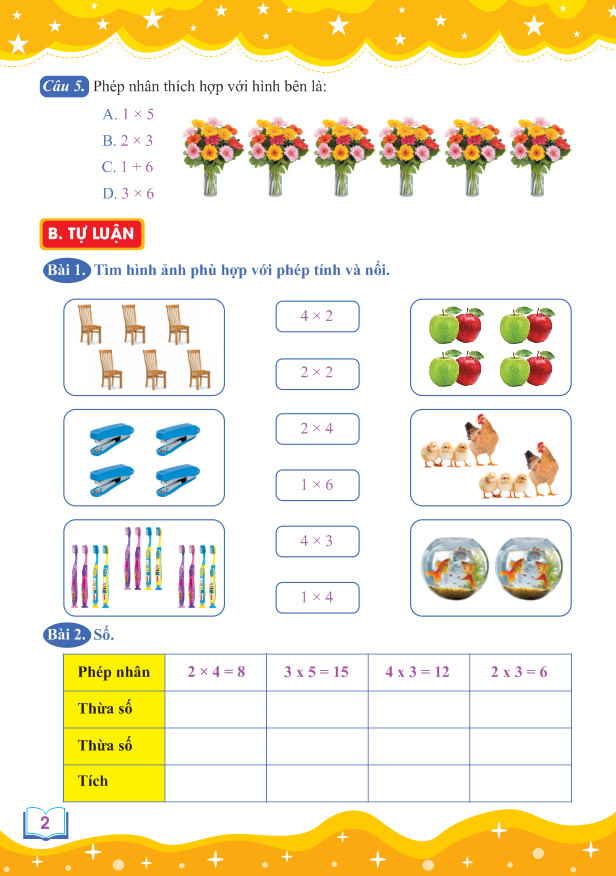 Câu 5. Phép nhân thích hợp với hình bên là:

A. $1 \times 5$
B. $2 \times 3$
C. $1 + 6$
D. $3 \times 6$

B. TỰ LUẬN

Bài 1. Tìm hình ảnh phù hợp với phép tính và nối.

$4 \times 2$

$2 \times 2$

$2 \times 4$

$1 \times 6$

$4 \times 3$

$1 \times 4$

Bài 2. Số.

| Phép nhân | $2 \times 4 = 8$ | 3 x 5 = 15 | 4 x 3 = 12 | 2 x 3 = 6 |
|---|---|---|---|---|
| Thừa số | | | | |
| Thừa số | | | | |
| Tích | | | | |

2